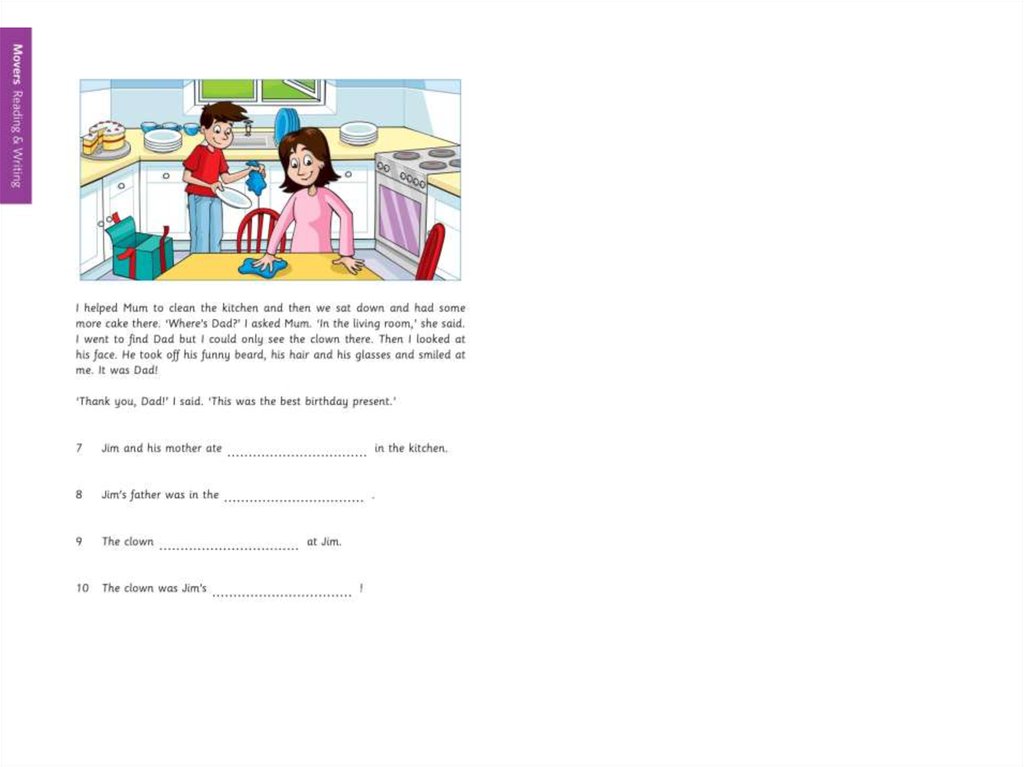 Movers Reading & Writing

I helped Mum to clean the kitchen and then we sat down and had some more cake there. 'Where's Dad?' I asked Mum. 'In the living room,' she said. I went to find Dad but I could only see the clown there. Then I looked at his face. He took off his funny beard, his hair and his glasses and smiled at me. It was Dad!

'Thank you, Dad!' I said. 'This was the best birthday present.'

7 Jim and his mother ate ____ in the kitchen.

8 Jim's father was in the ____ .

9 The clown ____ at Jim.

10 The clown was Jim's ____ !